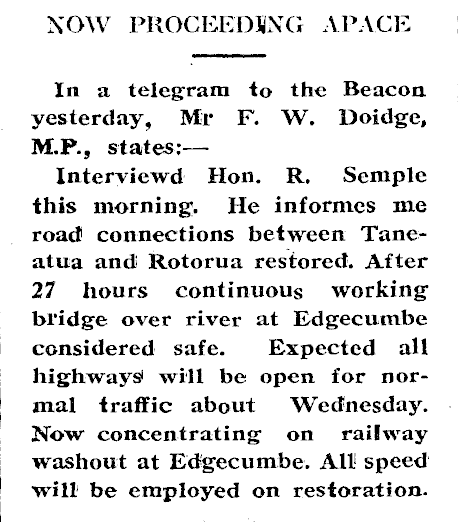 NOW PROCEEDING APACE

In a telegram to the Beacon yesterday, Mr F. W. Doidge, M.P., states:—

Interviewd Hon. R. Semple this morning. He informes me road connections between Taneatua and Rotorua restored. After 27 hours continuous working bridge over river at Edgecumbe considered safe. Expected all highways will be open for normal traffic about Wednesday. Now concentrating on railway washout at Edgecumbe. All speed will be employed on restoration.